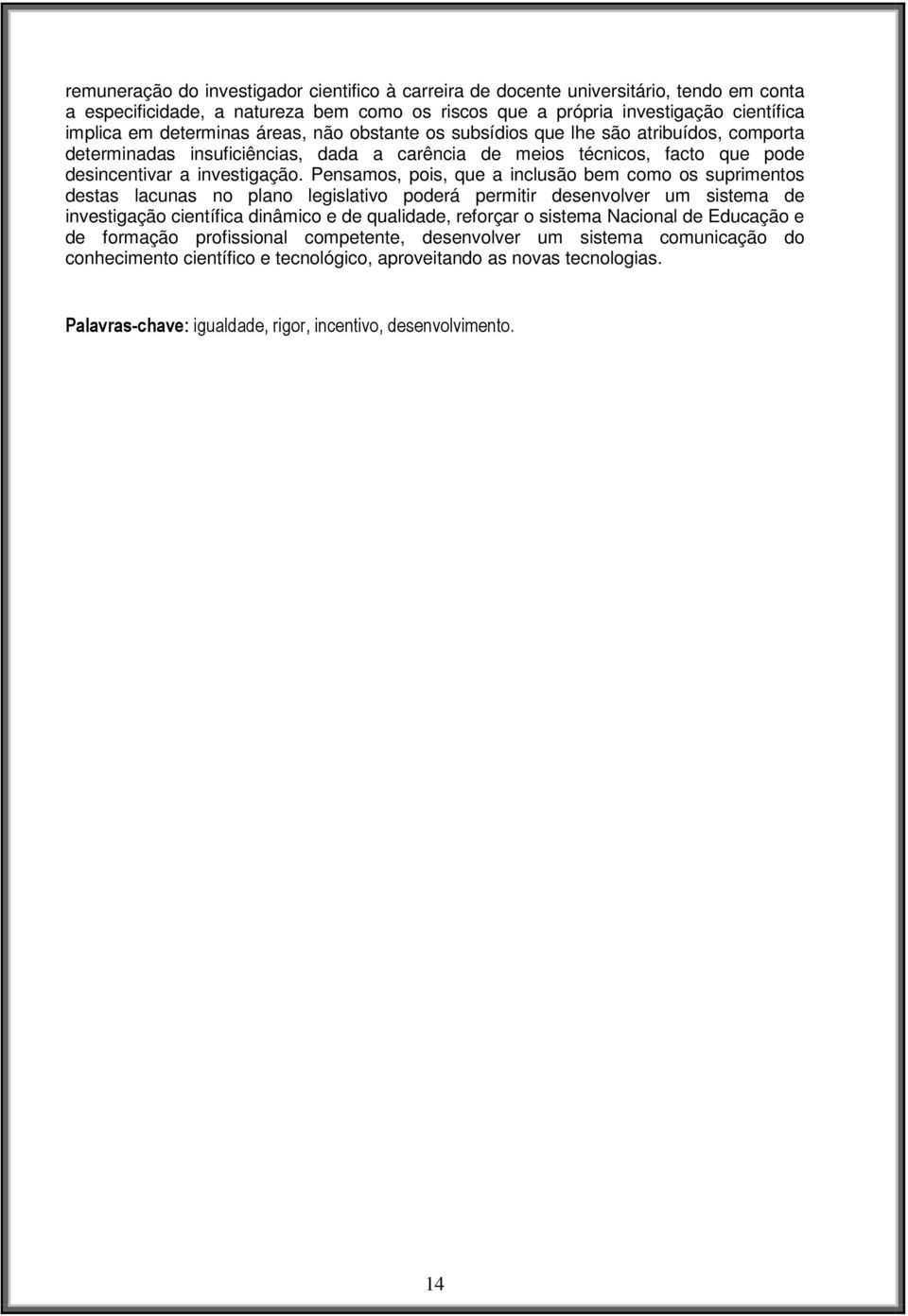 remuneração do investigador cientifico à carreira de docente universitário, tendo em conta a especificidade, a natureza bem como os riscos que a própria investigação científica implica em determinas áreas, não obstante os subsídios que lhe são atribuídos, comporta determinadas insuficiências, dada a carência de meios técnicos, facto que pode desincentivar a investigação. Pensamos, pois, que a inclusão bem como os suprimentos destas lacunas no plano legislativo poderá permitir desenvolver um sistema de investigação científica dinâmico e de qualidade, reforçar o sistema Nacional de Educação e de formação profissional competente, desenvolver um sistema comunicação do conhecimento científico e tecnológico, aproveitando as novas tecnologias.

Palavras-chave: igualdade, rigor, incentivo, desenvolvimento.

14